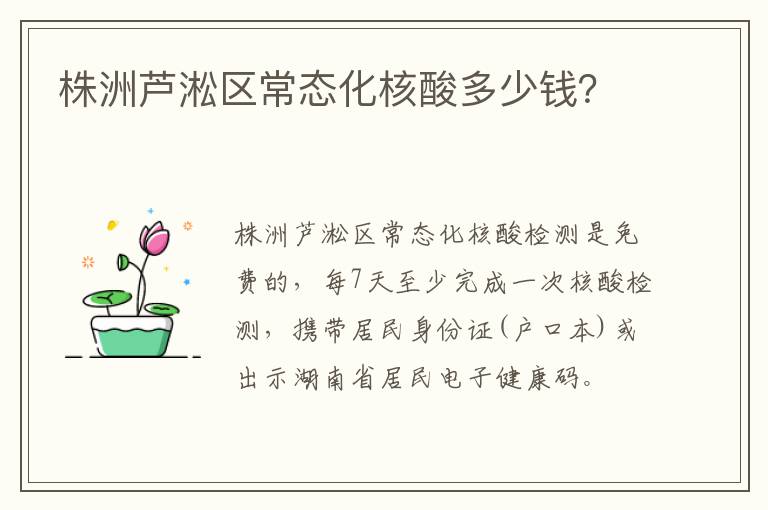 株洲芦淞区常态化核酸多少钱?

株洲芦淞区常态化核酸检测是免费的，每7天至少完成一次核酸检测，携带居民身份证(户口本)或出示湖南省居民电子健康码。